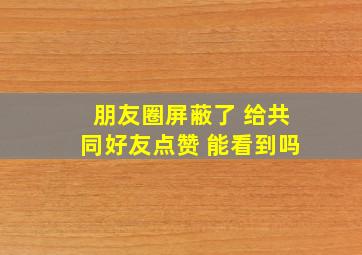 朋友圈屏蔽了 给共同好友点赞 能看到吗